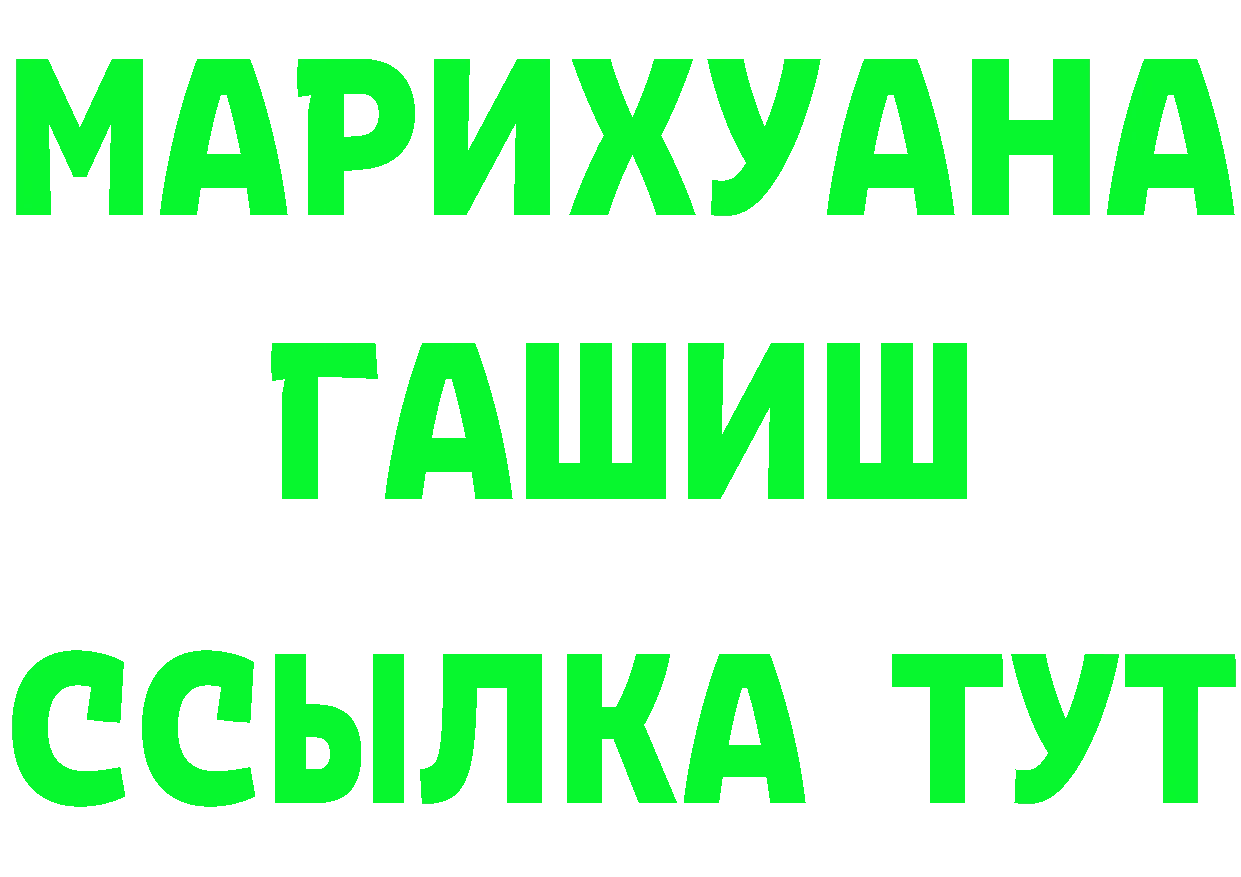 МАРИХУАНА
ГАШИШ
ССЫЛКА ТУТ